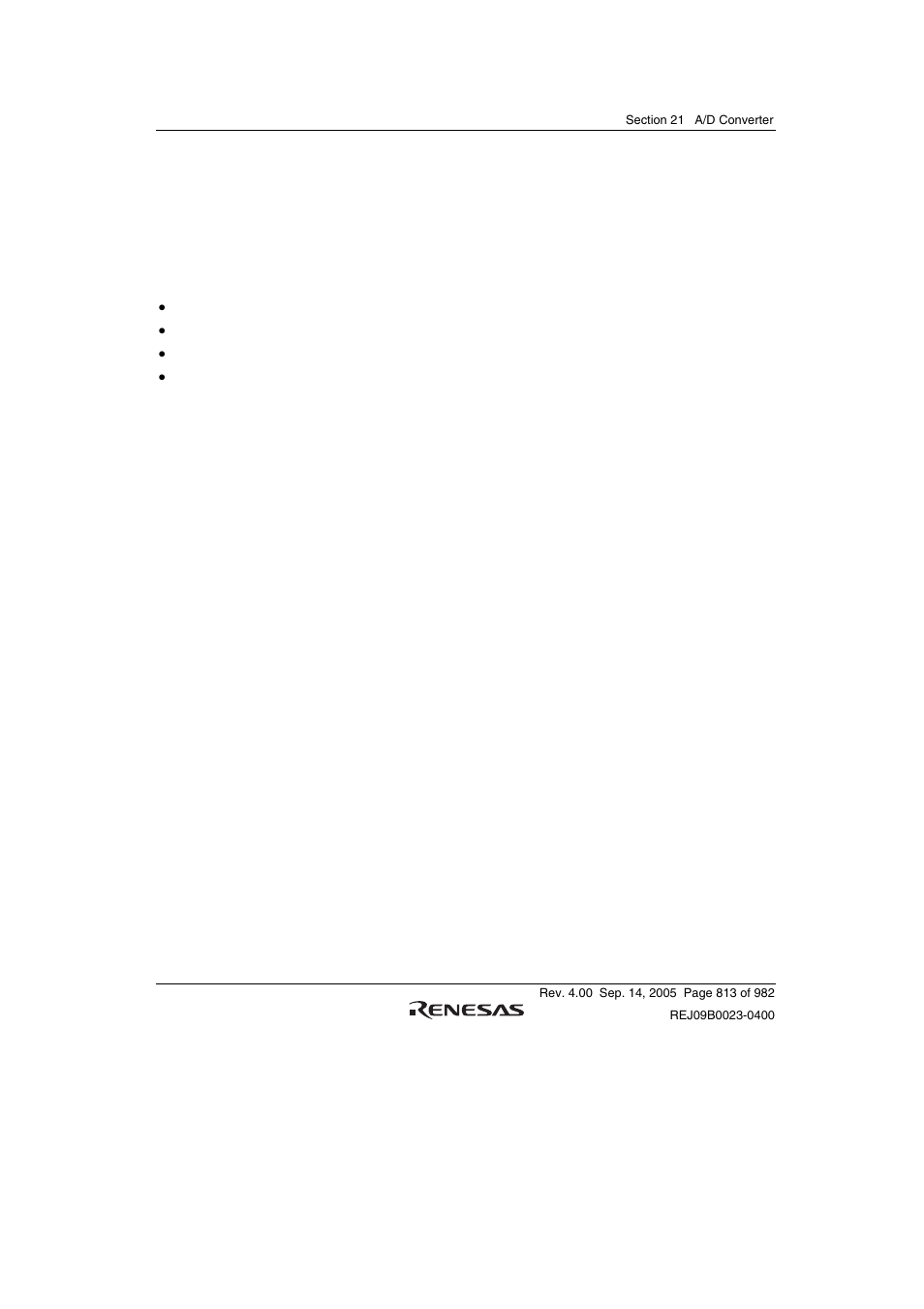 Section 21 A/D Converter

•
•
•
•

Rev. 4.00 Sep. 14, 2005 Page 813 of 982
RENESAS
REJ09B0023-0400